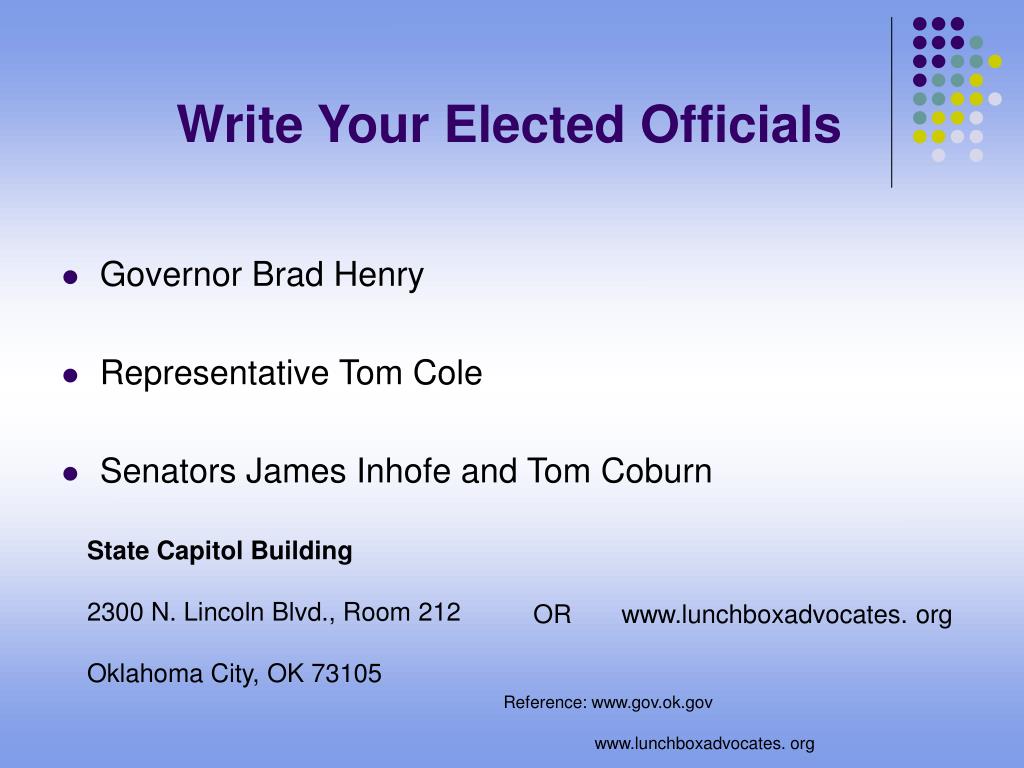 Write Your Elected Officials

• Governor Brad Henry

• Representative Tom Cole

• Senators James Inhofe and Tom Coburn

State Capitol Building

2300 N. Lincoln Blvd., Room 212

Oklahoma City, OK 73105

OR www.lunchboxadvocates. org

Reference: www.gov.ok.gov

www.lunchboxadvocates. org